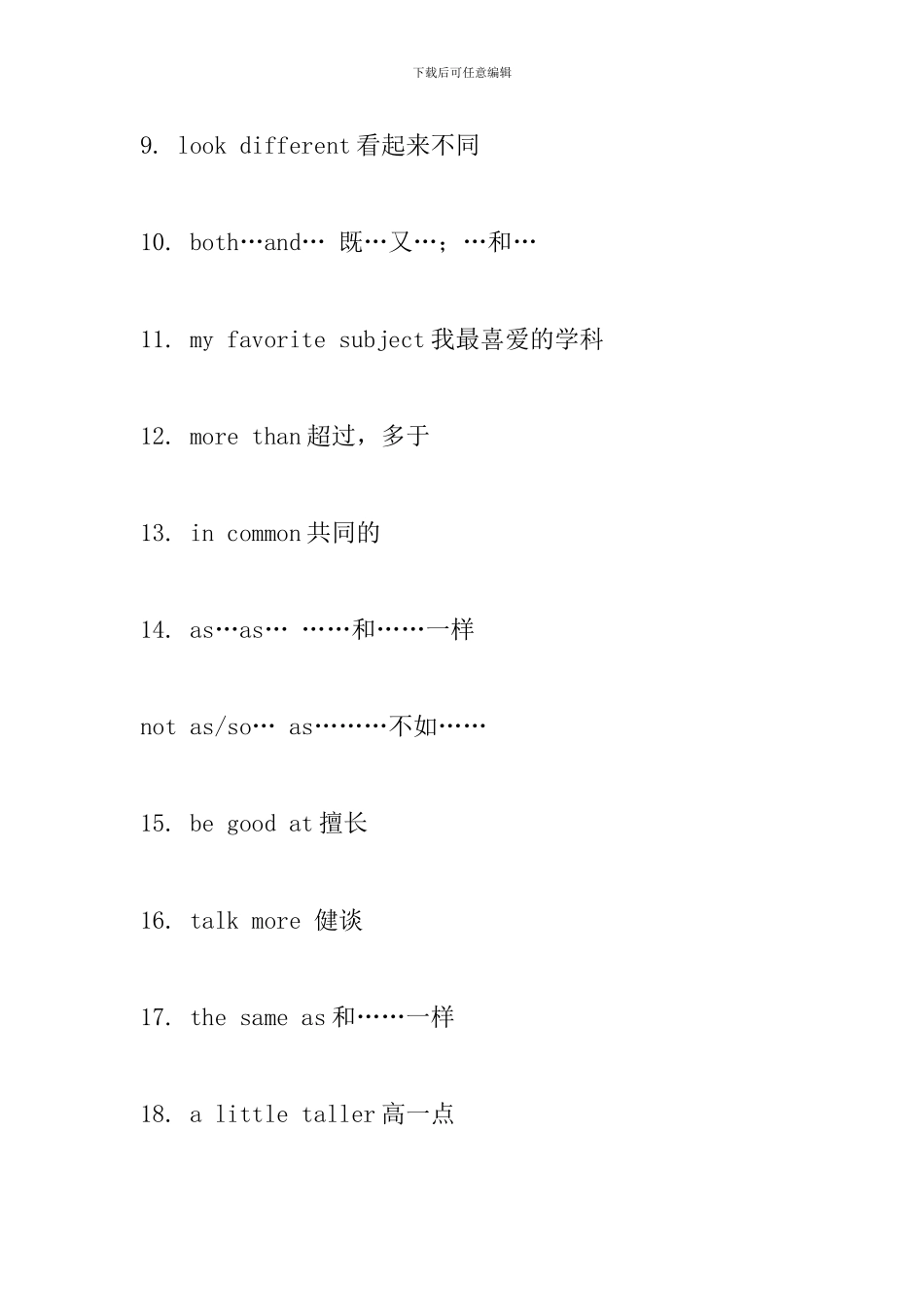 下载后可任意编辑

9. look different 看起来不同

10. both…and… 既…又…；…和…

11. my favorite subject 我最喜爱的学科

12. more than 超过，多于

13. in common 共同的

14. as…as… ……和……一样

not as/so… as………不如……

15. be good at 擅长

16. talk more 健谈

17. the same as 和……一样

18. a little taller 高一点